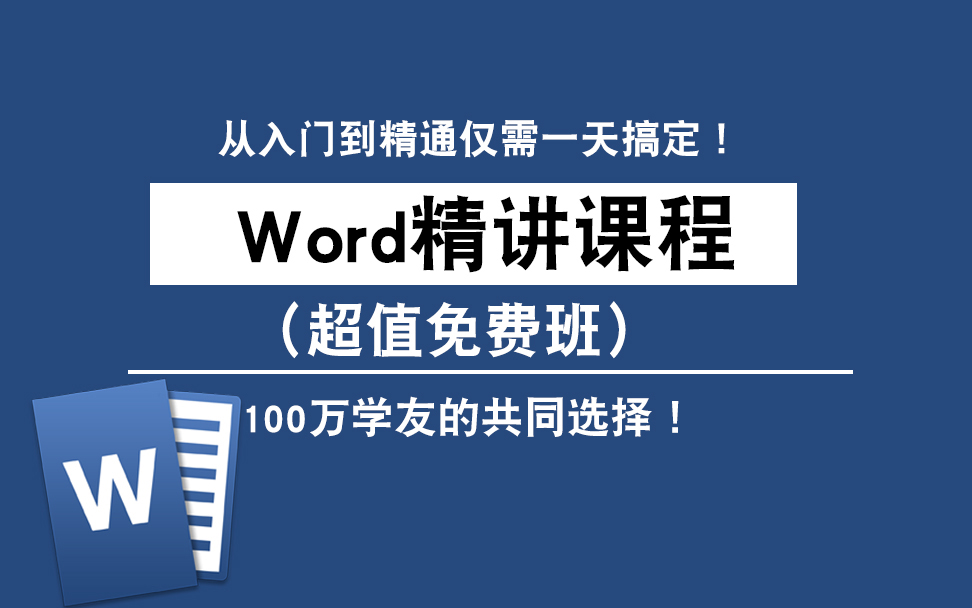 从入门到精通仅需一天搞定！

Word精讲课程

（超值免费班）

100万学友的共同选择！

W